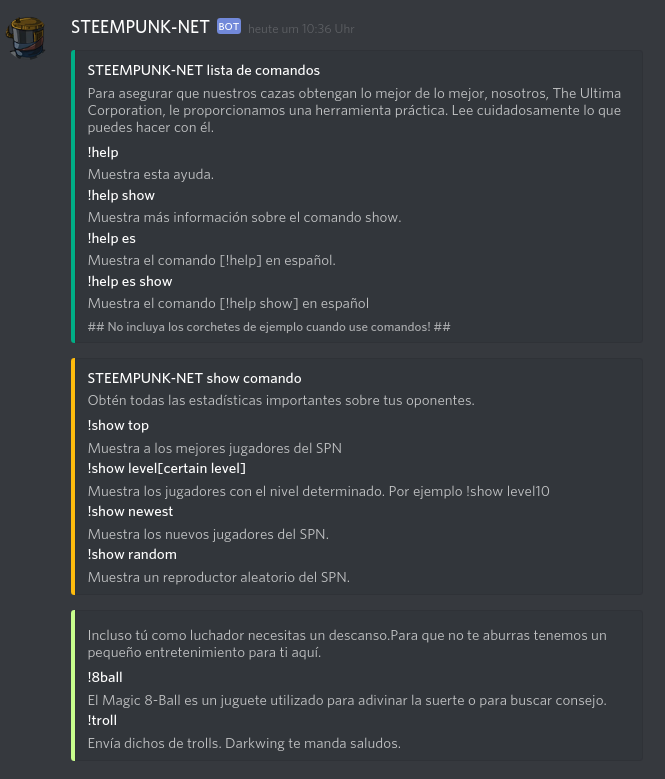 STEEMPUNK-NET BOT heute um 10:36 Uhr

STEEMPUNK-NET lista de comandos

Para asegurar que nuestros cazas obtengan lo mejor de lo mejor, nosotros, The Ultima Corporation, le proporcionamos una herramienta práctica. Lee cuidadosamente lo que puedes hacer con él.

!help

Muestra esta ayuda.

!help show

Muestra más información sobre el comando show.

!help es

Muestra el comando [!help] en español.

!help es show

Muestra el comando [!help show] en español

## No incluya los corchetes de ejemplo cuando use comandos! ##

STEEMPUNK-NET show comando

Obtén todas las estadísticas importantes sobre tus oponentes.

!show top

Muestra a los mejores jugadores del SPN

!show level[certain level]

Muestra los jugadores con el nivel determinado. Por ejemplo !show level10

!show newest

Muestra los nuevos jugadores del SPN.

!show random

Muestra un reproductor aleatorio del SPN.

Incluso tú como luchador necesitas un descanso.Para que no te aburras tenemos un pequeño entretenimiento para ti aquí.

!8ball

El Magic 8-Ball es un juguete utilizado para adivinar la suerte o para buscar consejo.

!troll

Envía dichos de trolls. Darkwing te manda saludos.